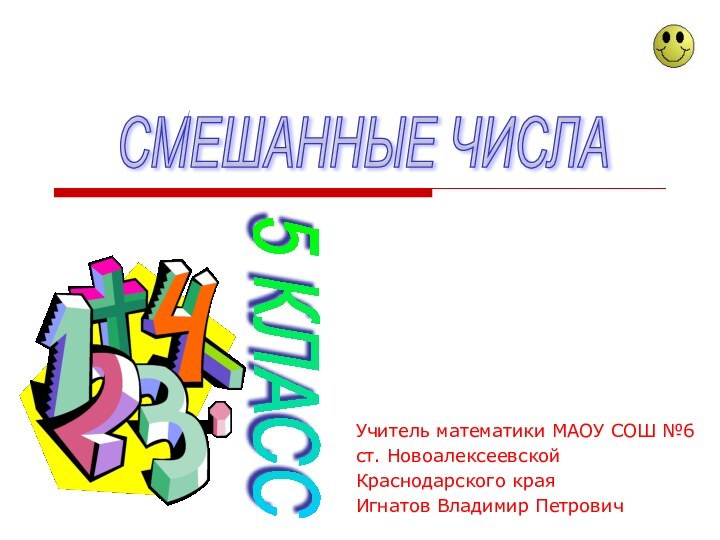 СМЕШАННЫЕ ЧИСЛА

5 КЛАСС

Учитель математики МАОУ СОШ №6
ст. Новоалексеевской
Краснодарского края
Игнатов Владимир Петрович